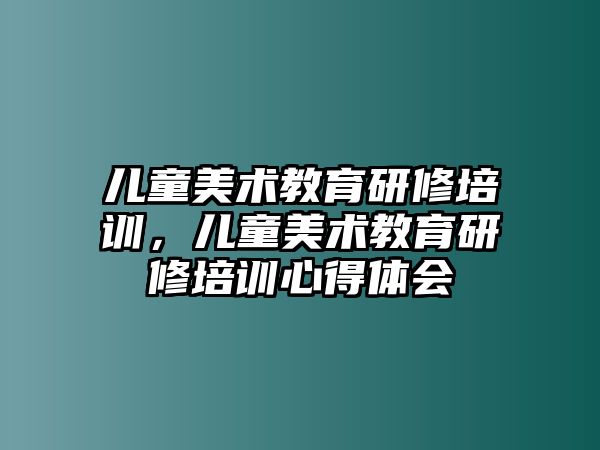 儿童美术教育研修培训，儿童美术教育研修培训心得体会